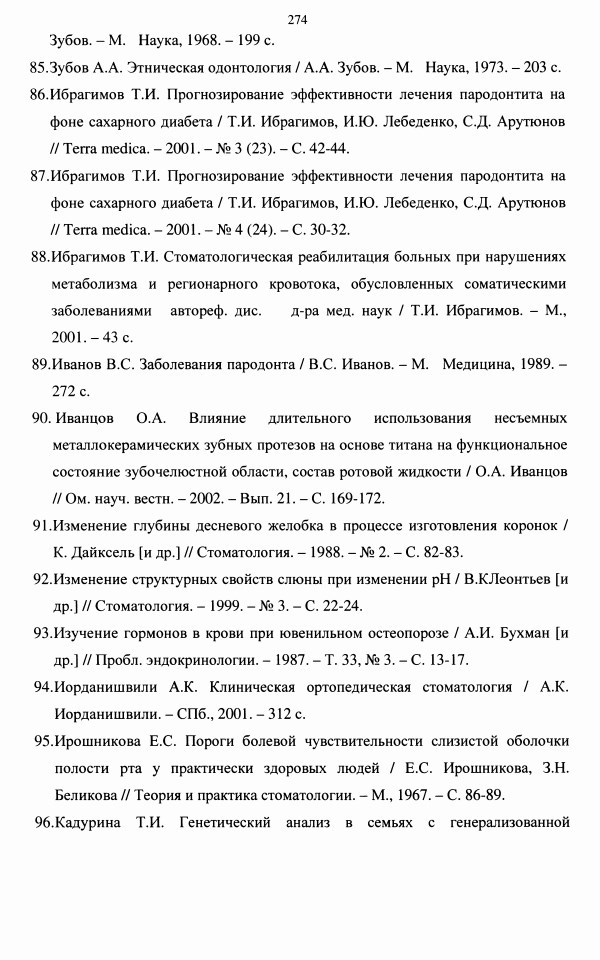 274

Зубов. – М. Наука, 1968. – 199 с.

85.Зубов А.А. Этническая одонтология / А.А. Зубов. – М. Наука, 1973. – 203 с.

86.Ибрагимов Т.И. Прогнозирование эффективности лечения пародонтита на фоне сахарного диабета / Т.И. Ибрагимов, И.Ю. Лебеденко, С.Д. Арутюнов // Terra medica. – 2001. – № 3 (23). – С. 42-44.

87.Ибрагимов Т.И. Прогнозирование эффективности лечения пародонтита на фоне сахарного диабета / Т.И. Ибрагимов, И.Ю. Лебеденко, С.Д. Арутюнов // Terra medica. – 2001. – № 4 (24). – С. 30-32.

88.Ибрагимов Т.И. Стоматологическая реабилитация больных при нарушениях метаболизма и регионарного кровотока, обусловленных соматическими заболеваниями автореф. дис. д-ра мед. наук / Т.И. Ибрагимов. – М., 2001. – 43 с.

89.Иванов В.С. Заболевания пародонта / В.С. Иванов. – М. Медицина, 1989. – 272 с.

90. Иванцов О.А. Влияние длительного использования несъемных металлокерамических зубных протезов на основе титана на функциональное состояние зубочелюстной области, состав ротовой жидкости / О.А. Иванцов // Ом. науч. вестн. – 2002. – Вып. 21. – С. 169-172.

91.Изменение глубины десневого желобка в процессе изготовления коронок / К. Дайксель [и др.] // Стоматология. – 1988. – № 2. – С. 82-83.

92.Изменение структурных свойств слюны при изменении pH / В.КЛеонтьев [и др.] // Стоматология. – 1999. – № 3. – С. 22-24.

93.Изучение гормонов в крови при ювенильном остеопорозе / А.И. Бухман [и др.] // Пробл. эндокринологии. – 1987. – Т. 33, № 3. – С. 13-17.

94.Иорданишвили А.К. Клиническая ортопедическая стоматология / А.К. Иорданишвили. – СПб., 2001. – 312 с.

95.Ирошникова Е.С. Пороги болевой чувствительности слизистой оболочки полости рта у практически здоровых людей / Е.С. Ирошникова, З.Н. Беликова // Теория и практика стоматологии. – М., 1967. – С. 86-89.

96.Кадурина Т.И. Генетический анализ в семьях с генерализованной